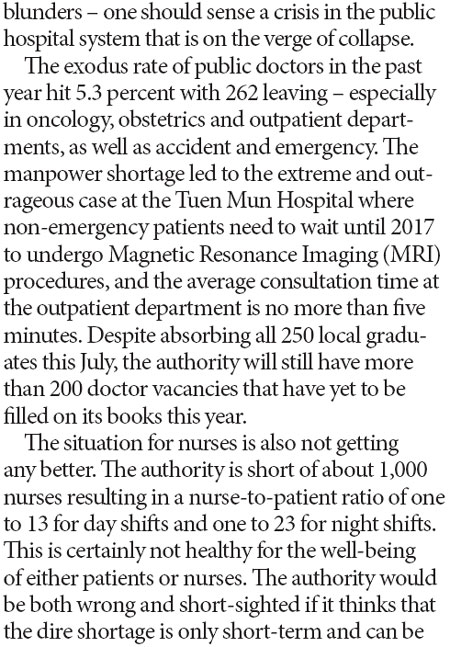 blunders – one should sense a crisis in the public hospital system that is on the verge of collapse.

The exodus rate of public doctors in the past year hit 5.3 percent with 262 leaving – especially in oncology, obstetrics and outpatient departments, as well as accident and emergency. The manpower shortage led to the extreme and outrageous case at the Tuen Mun Hospital where non-emergency patients need to wait until 2017 to undergo Magnetic Resonance Imaging (MRI) procedures, and the average consultation time at the outpatient department is no more than five minutes. Despite absorbing all 250 local graduates this July, the authority will still have more than 200 doctor vacancies that have yet to be filled on its books this year.

The situation for nurses is also not getting any better. The authority is short of about 1,000 nurses resulting in a nurse-to-patient ratio of one to 13 for day shifts and one to 23 for night shifts. This is certainly not healthy for the well-being of either patients or nurses. The authority would be both wrong and short-sighted if it thinks that the dire shortage is only short-term and can be